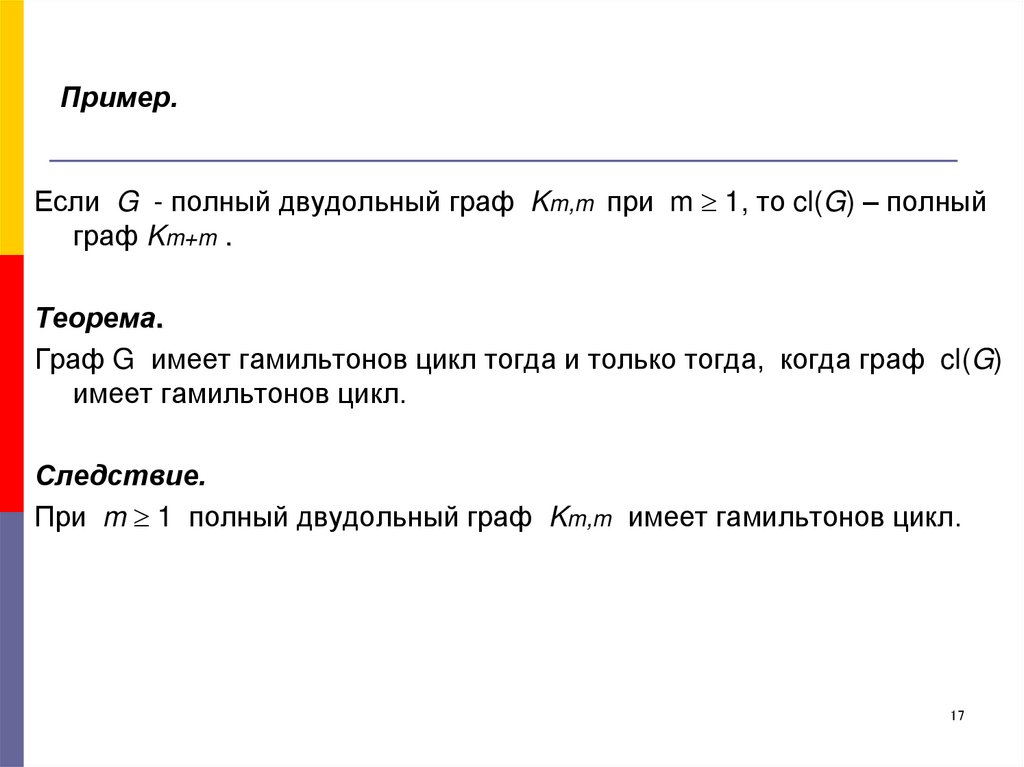 Пример.

Если G - полный двудольный граф $K_{m,m}$ при $m \geq 1$, то cl(G) – полный граф $K_{m+m}$ .

Теорема.

Граф G имеет гамильтонов цикл тогда и только тогда, когда граф cl(G) имеет гамильтонов цикл.

Следствие.

При $m \geq 1$ полный двудольный граф $K_{m,m}$ имеет гамильтонов цикл.

17